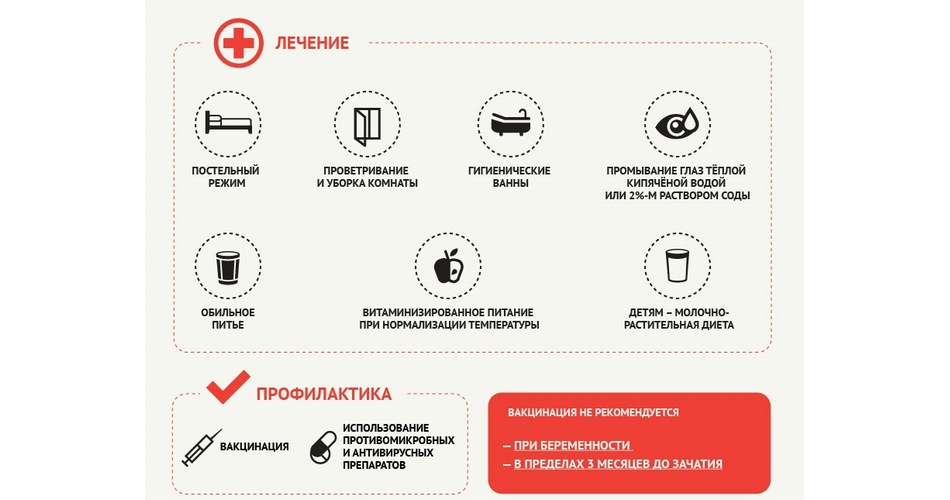 ЛЕЧЕНИЕ

ПОСТЕЛЬНЫЙ РЕЖИМ

ПРОВЕТРИВАНИЕ И УБОРКА КОМНАТЫ

ГИГИЕНИЧЕСКИЕ ВАННЫ

ПРОМЫВАНИЕ ГЛАЗ ТЁПЛОЙ КИПЯЧЁНОЙ ВОДОЙ ИЛИ 2%-М РАСТВОРОМ СОДЫ

ОБИЛЬНОЕ ПИТЬЕ

ВИТАМИНИЗИРОВАННОЕ ПИТАНИЕ ПРИ НОРМАЛИЗАЦИИ ТЕМПЕРАТУРЫ

ДЕТЯМ – МОЛОЧНО-РАСТИТЕЛЬНАЯ ДИЕТА

ПРОФИЛАКТИКА

ВАКЦИНАЦИЯ

ИСПОЛЬЗОВАНИЕ ПРОТИВОМИКРОБНЫХ И АНТИВИРУСНЫХ ПРЕПАРАТОВ

ВАКЦИНАЦИЯ НЕ РЕКОМЕНДУЕТСЯ

– ПРИ БЕРЕМЕННОСТИ

– В ПРЕДЕЛАХ 3 МЕСЯЦЕВ ДО ЗАЧАТИЯ